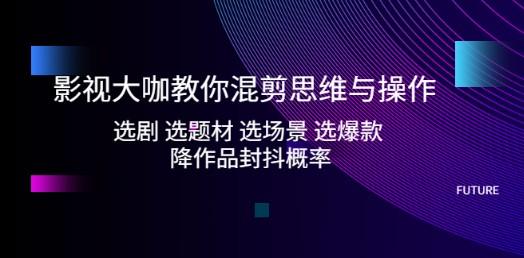 影视大咖教你混剪思维与操作

选剧 选题材 选场景 选爆款
降作品封抖概率

FUTURE